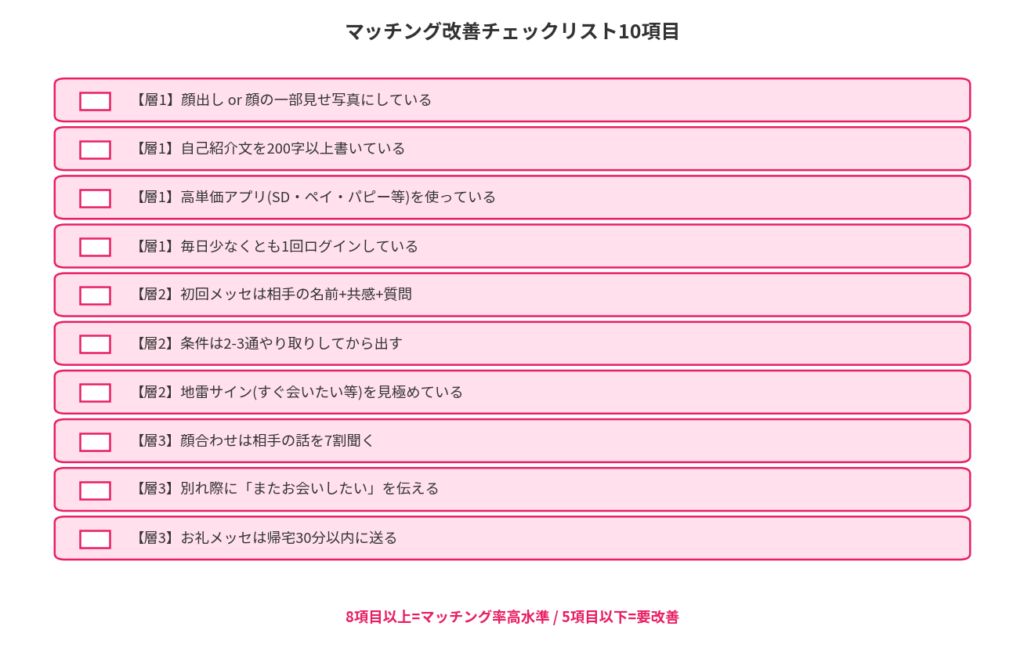 マッチング改善チェックリスト10項目

【層1】顔出し or 顔の一部見せ写真にしている

【層1】自己紹介文を200字以上書いている

【層1】高単価アプリ(SD・ペイ・パピー等)を使っている

【層1】毎日少なくとも1回ログインしている

【層2】初回メッセは相手の名前+共感+質問

【層2】条件は2-3通やり取りしてから出す

【層2】地雷サイン(すぐ会いたい等)を見極めている

【層3】顔合わせは相手の話を7割聞く

【層3】別れ際に「またお会いしたい」を伝える

【層3】お礼メッセは帰宅30分以内に送る

8項目以上=マッチング率高水準 / 5項目以下=要改善